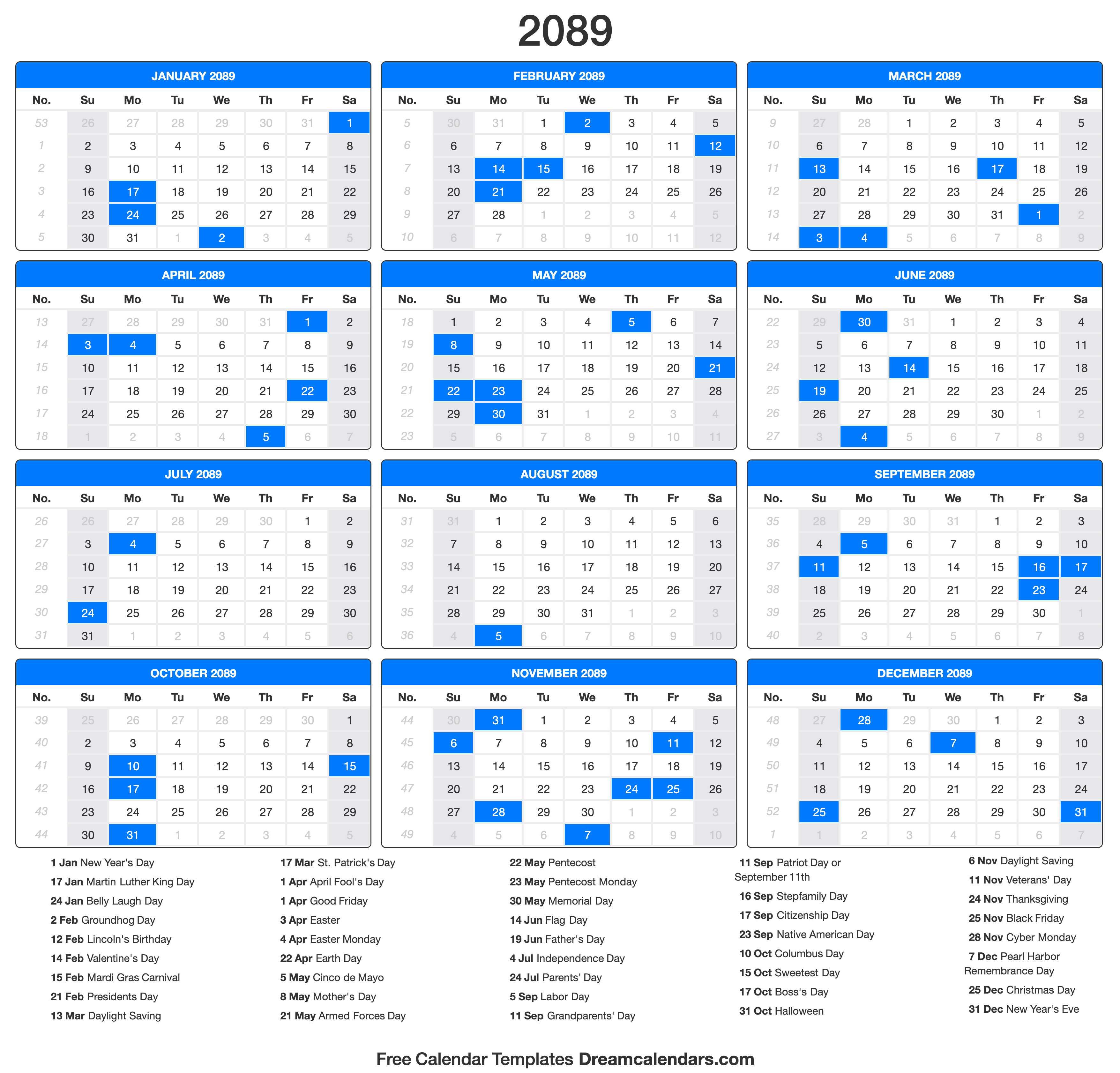 2089

JANUARY 2089

| No. | Su | Mo | Tu | We | Th | Fr | Sa |
|---|---|---|---|---|---|---|---|
| 53 | 26 | 27 | 28 | 29 | 30 | 31 | 1 |
| 1 | 2 | 3 | 4 | 5 | 6 | 7 | 8 |
| 2 | 9 | 10 | 11 | 12 | 13 | 14 | 15 |
| 3 | 16 | 17 | 18 | 19 | 20 | 21 | 22 |
| 4 | 23 | 24 | 25 | 26 | 27 | 28 | 29 |
| 5 | 30 | 31 | 1 | 2 | 3 | 4 | 5 |

FEBRUARY 2089

| No. | Su | Mo | Tu | We | Th | Fr | Sa |
|---|---|---|---|---|---|---|---|
| 5 | 30 | 31 | 1 | 2 | 3 | 4 | 5 |
| 6 | 6 | 7 | 8 | 9 | 10 | 11 | 12 |
| 7 | 13 | 14 | 15 | 16 | 17 | 18 | 19 |
| 8 | 20 | 21 | 22 | 23 | 24 | 25 | 26 |
| 9 | 27 | 28 | 1 | 2 | 3 | 4 | 5 |
| 10 | 6 | 7 | 8 | 9 | 10 | 11 | 12 |

MARCH 2089

| No. | Su | Mo | Tu | We | Th | Fr | Sa |
|---|---|---|---|---|---|---|---|
| 9 | 27 | 28 | 1 | 2 | 3 | 4 | 5 |
| 10 | 6 | 7 | 8 | 9 | 10 | 11 | 12 |
| 11 | 13 | 14 | 15 | 16 | 17 | 18 | 19 |
| 12 | 20 | 21 | 22 | 23 | 24 | 25 | 26 |
| 13 | 27 | 28 | 29 | 30 | 31 | 1 | 2 |
| 14 | 3 | 4 | 5 | 6 | 7 | 8 | 9 |

APRIL 2089

| No. | Su | Mo | Tu | We | Th | Fr | Sa |
|---|---|---|---|---|---|---|---|
| 13 | 27 | 28 | 29 | 30 | 31 | 1 | 2 |
| 14 | 3 | 4 | 5 | 6 | 7 | 8 | 9 |
| 15 | 10 | 11 | 12 | 13 | 14 | 15 | 16 |
| 16 | 17 | 18 | 19 | 20 | 21 | 22 | 23 |
| 17 | 24 | 25 | 26 | 27 | 28 | 29 | 30 |
| 18 | 1 | 2 | 3 | 4 | 5 | 6 | 7 |

MAY 2089

| No. | Su | Mo | Tu | We | Th | Fr | Sa |
|---|---|---|---|---|---|---|---|
| 18 | 1 | 2 | 3 | 4 | 5 | 6 | 7 |
| 19 | 8 | 9 | 10 | 11 | 12 | 13 | 14 |
| 20 | 15 | 16 | 17 | 18 | 19 | 20 | 21 |
| 21 | 22 | 23 | 24 | 25 | 26 | 27 | 28 |
| 22 | 29 | 30 | 31 | 1 | 2 | 3 | 4 |
| 23 | 5 | 6 | 7 | 8 | 9 | 10 | 11 |

JUNE 2089

| No. | Su | Mo | Tu | We | Th | Fr | Sa |
|---|---|---|---|---|---|---|---|
| 22 | 29 | 30 | 31 | 1 | 2 | 3 | 4 |
| 23 | 5 | 6 | 7 | 8 | 9 | 10 | 11 |
| 24 | 12 | 13 | 14 | 15 | 16 | 17 | 18 |
| 25 | 19 | 20 | 21 | 22 | 23 | 24 | 25 |
| 26 | 26 | 27 | 28 | 29 | 30 | 1 | 2 |
| 27 | 3 | 4 | 5 | 6 | 7 | 8 | 9 |

JULY 2089

| No. | Su | Mo | Tu | We | Th | Fr | Sa |
|---|---|---|---|---|---|---|---|
| 26 | 26 | 27 | 28 | 29 | 30 | 1 | 2 |
| 27 | 3 | 4 | 5 | 6 | 7 | 8 | 9 |
| 28 | 10 | 11 | 12 | 13 | 14 | 15 | 16 |
| 29 | 17 | 18 | 19 | 20 | 21 | 22 | 23 |
| 30 | 24 | 25 | 26 | 27 | 28 | 29 | 30 |
| 31 | 31 | 1 | 2 | 3 | 4 | 5 | 6 |

AUGUST 2089

| No. | Su | Mo | Tu | We | Th | Fr | Sa |
|---|---|---|---|---|---|---|---|
| 31 | 31 | 1 | 2 | 3 | 4 | 5 | 6 |
| 32 | 7 | 8 | 9 | 10 | 11 | 12 | 13 |
| 33 | 14 | 15 | 16 | 17 | 18 | 19 | 20 |
| 34 | 21 | 22 | 23 | 24 | 25 | 26 | 27 |
| 35 | 28 | 29 | 30 | 31 | 1 | 2 | 3 |
| 36 | 4 | 5 | 6 | 7 | 8 | 9 | 10 |

SEPTEMBER 2089

| No. | Su | Mo | Tu | We | Th | Fr | Sa |
|---|---|---|---|---|---|---|---|
| 35 | 28 | 29 | 30 | 31 | 1 | 2 | 3 |
| 36 | 4 | 5 | 6 | 7 | 8 | 9 | 10 |
| 37 | 11 | 12 | 13 | 14 | 15 | 16 | 17 |
| 38 | 18 | 19 | 20 | 21 | 22 | 23 | 24 |
| 39 | 25 | 26 | 27 | 28 | 29 | 30 | 1 |
| 40 | 2 | 3 | 4 | 5 | 6 | 7 | 8 |

OCTOBER 2089

| No. | Su | Mo | Tu | We | Th | Fr | Sa |
|---|---|---|---|---|---|---|---|
| 39 | 25 | 26 | 27 | 28 | 29 | 30 | 1 |
| 40 | 2 | 3 | 4 | 5 | 6 | 7 | 8 |
| 41 | 9 | 10 | 11 | 12 | 13 | 14 | 15 |
| 42 | 16 | 17 | 18 | 19 | 20 | 21 | 22 |
| 43 | 23 | 24 | 25 | 26 | 27 | 28 | 29 |
| 44 | 30 | 31 | 1 | 2 | 3 | 4 | 5 |

NOVEMBER 2089

| No. | Su | Mo | Tu | We | Th | Fr | Sa |
|---|---|---|---|---|---|---|---|
| 44 | 30 | 31 | 1 | 2 | 3 | 4 | 5 |
| 45 | 6 | 7 | 8 | 9 | 10 | 11 | 12 |
| 46 | 13 | 14 | 15 | 16 | 17 | 18 | 19 |
| 47 | 20 | 21 | 22 | 23 | 24 | 25 | 26 |
| 48 | 27 | 28 | 29 | 30 | 1 | 2 | 3 |
| 49 | 4 | 5 | 6 | 7 | 8 | 9 | 10 |

DECEMBER 2089

| No. | Su | Mo | Tu | We | Th | Fr | Sa |
|---|---|---|---|---|---|---|---|
| 48 | 27 | 28 | 29 | 30 | 1 | 2 | 3 |
| 49 | 4 | 5 | 6 | 7 | 8 | 9 | 10 |
| 50 | 11 | 12 | 13 | 14 | 15 | 16 | 17 |
| 51 | 18 | 19 | 20 | 21 | 22 | 23 | 24 |
| 52 | 25 | 26 | 27 | 28 | 29 | 30 | 31 |
| 1 | 1 | 2 | 3 | 4 | 5 | 6 | 7 |

1 Jan New Year's Day
17 Jan Martin Luther King Day
24 Jan Belly Laugh Day
2 Feb Groundhog Day
12 Feb Lincoln's Birthday
14 Feb Valentine's Day
15 Feb Mardi Gras Carnival
21 Feb Presidents Day
13 Mar Daylight Saving

17 Mar St. Patrick's Day
1 Apr April Fool's Day
1 Apr Good Friday
3 Apr Easter
4 Apr Easter Monday
22 Apr Earth Day
5 May Cinco de Mayo
8 May Mother's Day
21 May Armed Forces Day

22 May Pentecost
23 May Pentecost Monday
30 May Memorial Day
14 Jun Flag Day
19 Jun Father's Day
4 Jul Independence Day
24 Jul Parents' Day
5 Sep Labor Day
11 Sep Grandparents' Day

11 Sep Patriot Day or September 11th
16 Sep Stepfamily Day
17 Sep Citizenship Day
23 Sep Native American Day
10 Oct Columbus Day
15 Oct Sweetest Day
17 Oct Boss's Day
31 Oct Halloween

6 Nov Daylight Saving
11 Nov Veterans' Day
24 Nov Thanksgiving
25 Nov Black Friday
28 Nov Cyber Monday
7 Dec Pearl Harbor Remembrance Day
25 Dec Christmas Day
31 Dec New Year's Eve

Free Calendar Templates Dreamcalendars.com